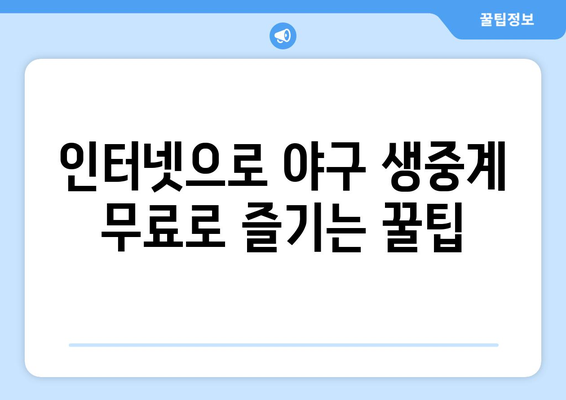 꿀팁정보

인터넷으로 야구 생중계 무료로 즐기는 꿀팁